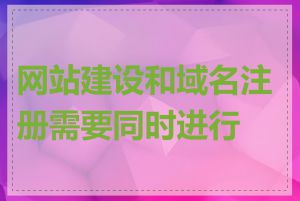 网站建设和域名注册需要同时进行